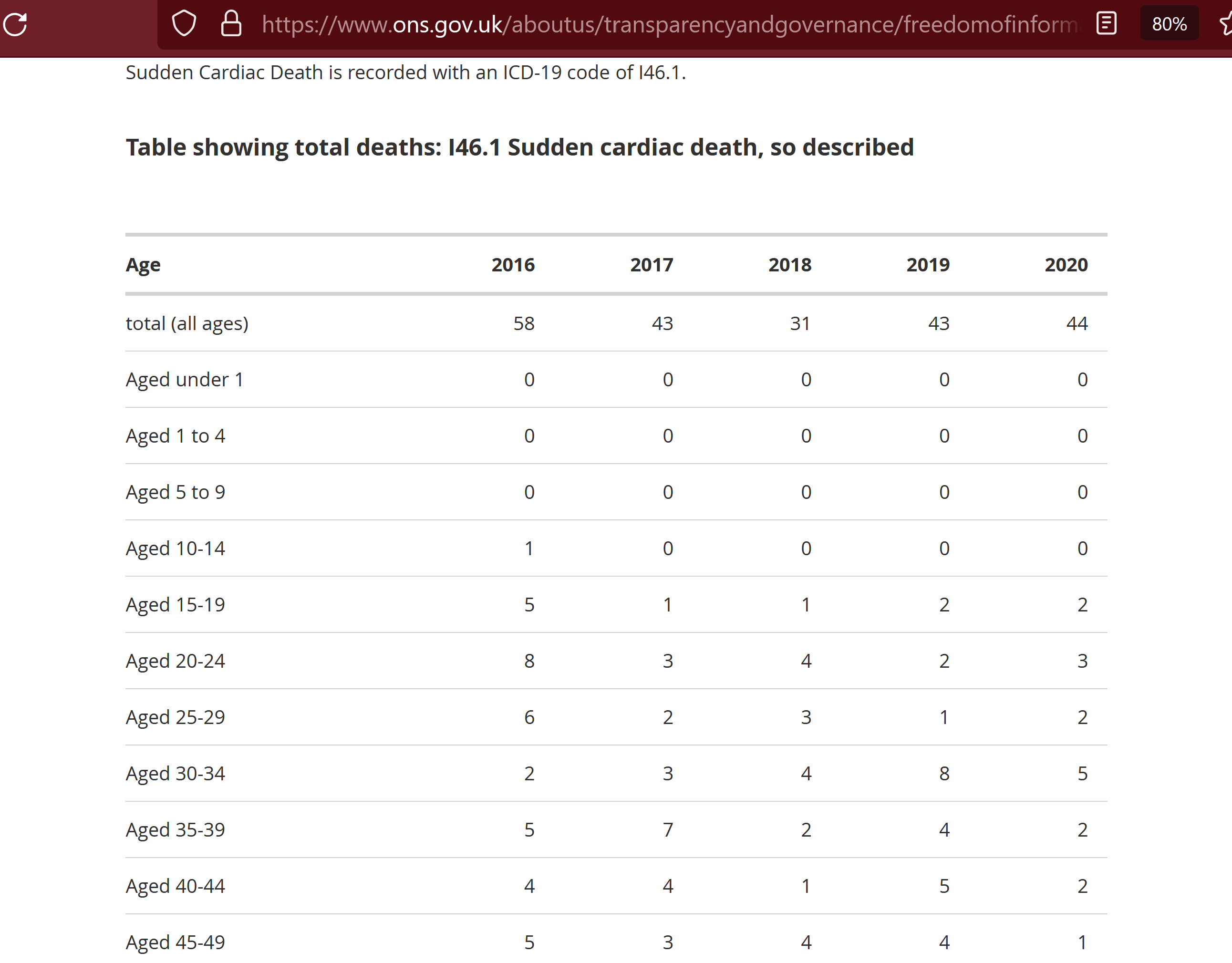 https://www.ons.gov.uk/aboutus/transparencyandgovernance/freedomofinform

80%

Sudden Cardiac Death is recorded with an ICD-19 code of I46.1.

Table showing total deaths: I46.1 Sudden cardiac death, so described

| Age | 2016 | 2017 | 2018 | 2019 | 2020 |
|---|---|---|---|---|---|
| total (all ages) | 58 | 43 | 31 | 43 | 44 |
| Aged under 1 | 0 | 0 | 0 | 0 | 0 |
| Aged 1 to 4 | 0 | 0 | 0 | 0 | 0 |
| Aged 5 to 9 | 0 | 0 | 0 | 0 | 0 |
| Aged 10-14 | 1 | 0 | 0 | 0 | 0 |
| Aged 15-19 | 5 | 1 | 1 | 2 | 2 |
| Aged 20-24 | 8 | 3 | 4 | 2 | 3 |
| Aged 25-29 | 6 | 2 | 3 | 1 | 2 |
| Aged 30-34 | 2 | 3 | 4 | 8 | 5 |
| Aged 35-39 | 5 | 7 | 2 | 4 | 2 |
| Aged 40-44 | 4 | 4 | 1 | 5 | 2 |
| Aged 45-49 | 5 | 3 | 4 | 4 | 1 |